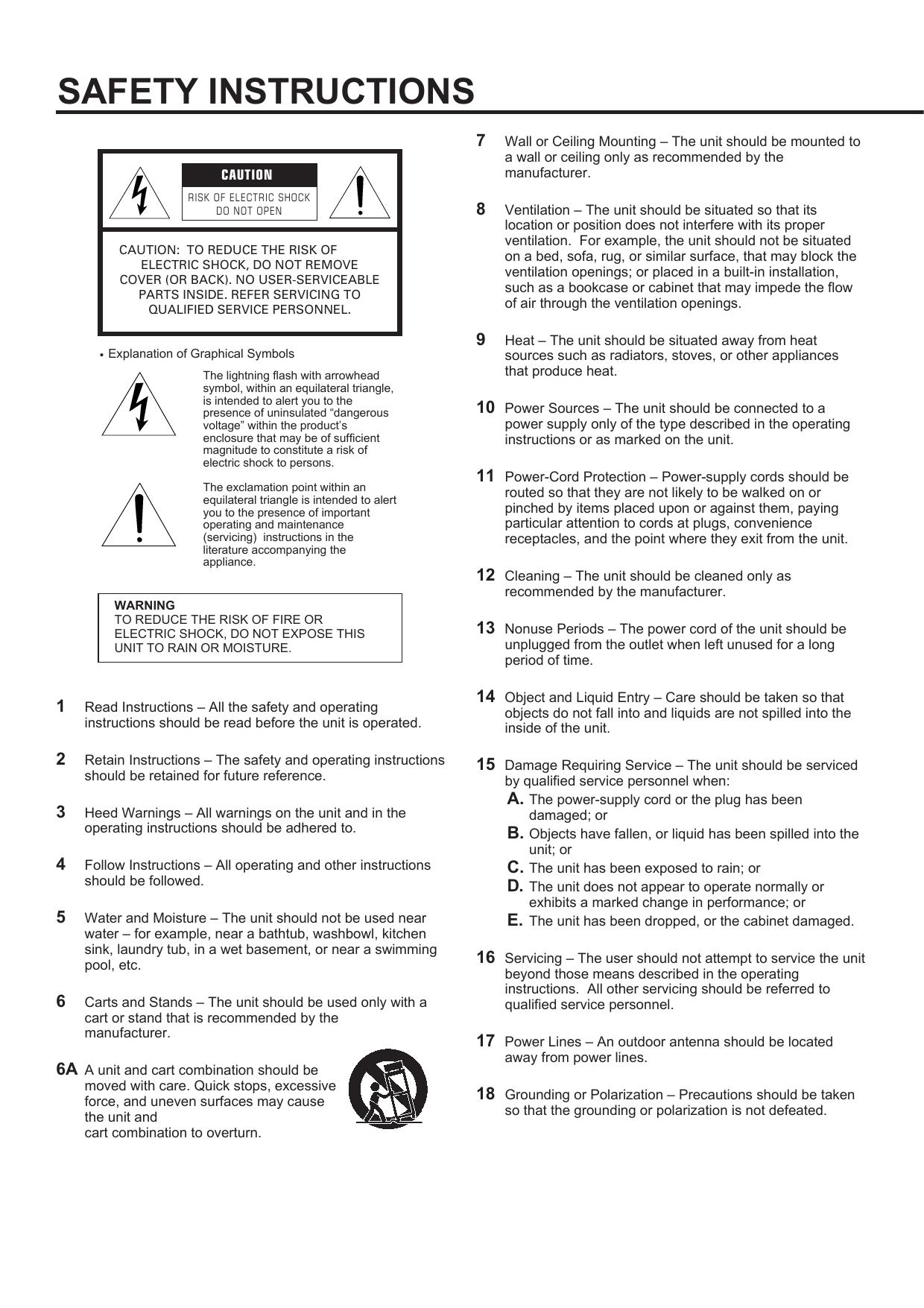 SAFETY INSTRUCTIONS

CAUTION

RISK OF ELECTRIC SHOCK DO NOT OPEN

CAUTION: TO REDUCE THE RISK OF ELECTRIC SHOCK, DO NOT REMOVE COVER (OR BACK). NO USER-SERVICEABLE PARTS INSIDE. REFER SERVICING TO QUALIFIED SERVICE PERSONNEL.

• Explanation of Graphical Symbols

The lightning flash with arrowhead symbol, within an equilateral triangle, is intended to alert you to the presence of uninsulated “dangerous voltage” within the product’s enclosure that may be of sufficient magnitude to constitute a risk of electric shock to persons.

The exclamation point within an equilateral triangle is intended to alert you to the presence of important operating and maintenance (servicing) instructions in the literature accompanying the appliance.

WARNING
TO REDUCE THE RISK OF FIRE OR ELECTRIC SHOCK, DO NOT EXPOSE THIS UNIT TO RAIN OR MOISTURE.

1 Read Instructions – All the safety and operating instructions should be read before the unit is operated.

2 Retain Instructions – The safety and operating instructions should be retained for future reference.

3 Heed Warnings – All warnings on the unit and in the operating instructions should be adhered to.

4 Follow Instructions – All operating and other instructions should be followed.

5 Water and Moisture – The unit should not be used near water – for example, near a bathtub, washbowl, kitchen sink, laundry tub, in a wet basement, or near a swimming pool, etc.

6 Carts and Stands – The unit should be used only with a cart or stand that is recommended by the manufacturer.

6A A unit and cart combination should be moved with care. Quick stops, excessive force, and uneven surfaces may cause the unit and
cart combination to overturn.

7 Wall or Ceiling Mounting – The unit should be mounted to a wall or ceiling only as recommended by the manufacturer.

8 Ventilation – The unit should be situated so that its location or position does not interfere with its proper ventilation. For example, the unit should not be situated on a bed, sofa, rug, or similar surface, that may block the ventilation openings; or placed in a built-in installation, such as a bookcase or cabinet that may impede the flow of air through the ventilation openings.

9 Heat – The unit should be situated away from heat sources such as radiators, stoves, or other appliances that produce heat.

10 Power Sources – The unit should be connected to a power supply only of the type described in the operating instructions or as marked on the unit.

11 Power-Cord Protection – Power-supply cords should be routed so that they are not likely to be walked on or pinched by items placed upon or against them, paying particular attention to cords at plugs, convenience receptacles, and the point where they exit from the unit.

12 Cleaning – The unit should be cleaned only as recommended by the manufacturer.

13 Nonuse Periods – The power cord of the unit should be unplugged from the outlet when left unused for a long period of time.

14 Object and Liquid Entry – Care should be taken so that objects do not fall into and liquids are not spilled into the inside of the unit.

15 Damage Requiring Service – The unit should be serviced by qualified service personnel when:
A. The power-supply cord or the plug has been damaged; or
B. Objects have fallen, or liquid has been spilled into the unit; or
C. The unit has been exposed to rain; or
D. The unit does not appear to operate normally or exhibits a marked change in performance; or
E. The unit has been dropped, or the cabinet damaged.

16 Servicing – The user should not attempt to service the unit beyond those means described in the operating instructions. All other servicing should be referred to qualified service personnel.

17 Power Lines – An outdoor antenna should be located away from power lines.

18 Grounding or Polarization – Precautions should be taken so that the grounding or polarization is not defeated.